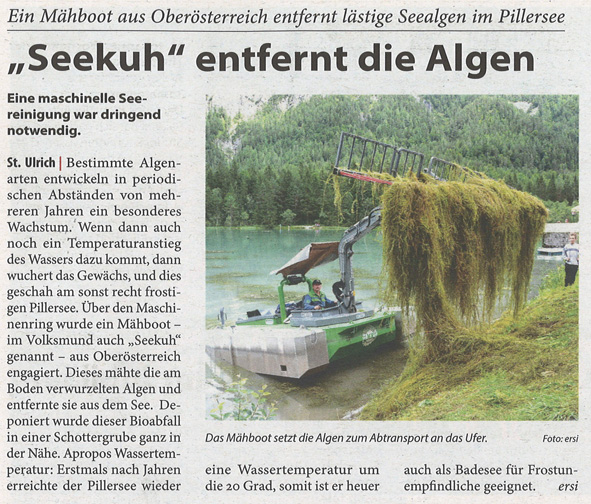 Ein Mähboot aus Oberösterreich entfernt lästige Seealgen im Pillersee

„Seekuh“ entfernt die Algen

Eine maschinelle Seereinigung war dringend notwendig.

St. Ulrich | Bestimmte Algenarten entwickeln in periodischen Abständen von mehreren Jahren ein besonderes Wachstum. Wenn dann auch noch ein Temperaturanstieg des Wassers dazu kommt, dann wuchert das Gewächs, und dies geschah am sonst recht frostigen Pillersee. Über den Maschinenring wurde ein Mähboot – im Volksmund auch „Seekuh“ genannt – aus Oberösterreich engagiert. Dieses mähte die am Boden verwurzelten Algen und entfernte sie aus dem See. Deponiert wurde dieser Bioabfall in einer Schottergrube ganz in der Nähe. Apropos Wassertemperatur: Erstmals nach Jahren erreichte der Pillersee wieder eine Wassertemperatur um die 20 Grad, somit ist er heuer auch als Badesee für Frostunempfindliche geeignet. ersi

Das Mähboot setzt die Algen zum Abtransport an das Ufer. Foto: ersi